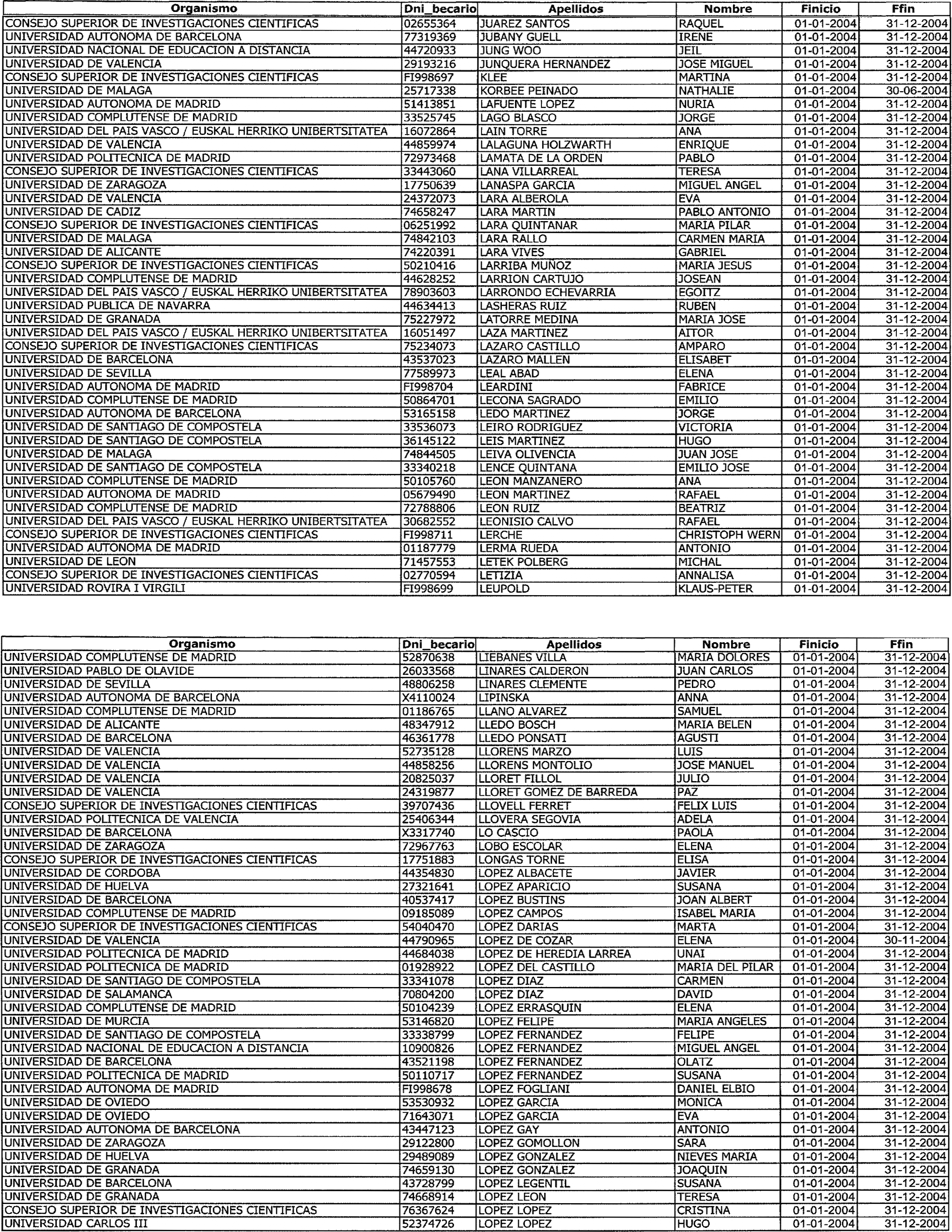 | Organismo | Dni_becario | Apellidos | Nombre | Finicio | Ffin |
|---|---|---|---|---|---|
| CONSEJO SUPERIOR DE INVESTIGACIONES CIENTIFICAS | 02655364 | JUAREZ SANTOS | RAQUEL | 01-01-2004 | 31-12-2004 |
| UNIVERSIDAD AUTONOMA DE BARCELONA | 77319369 | JUBANY GUELL | IRENE | 01-01-2004 | 31-12-2004 |
| UNIVERSIDAD NACIONAL DE EDUCACION A DISTANCIA | 44720933 | JUNG WOO | JEIL | 01-01-2004 | 31-12-2004 |
| UNIVERSIDAD DE VALENCIA | 29193216 | JUNQUERA HERNANDEZ | JOSE MIGUEL | 01-01-2004 | 31-12-2004 |
| CONSEJO SUPERIOR DE INVESTIGACIONES CIENTIFICAS | FI998697 | KLEE | MARTINA | 01-01-2004 | 31-12-2004 |
| UNIVERSIDAD DE MALAGA | 25717338 | KORBEE PEINADO | NATHALIE | 01-01-2004 | 30-06-2004 |
| UNIVERSIDAD AUTONOMA DE MADRID | 51413851 | LAFUENTE LOPEZ | NURIA | 01-01-2004 | 31-12-2004 |
| UNIVERSIDAD COMPLUTENSE DE MADRID | 33525745 | LAGO BLASCO | JORGE | 01-01-2004 | 31-12-2004 |
| UNIVERSIDAD DEL PAIS VASCO / EUSKAL HERRIKO UNIBERTSITATEA | 16072864 | LAIN TORRE | ANA | 01-01-2004 | 31-12-2004 |
| UNIVERSIDAD DE VALENCIA | 44859974 | LALAGUNA HOLZWARTH | ENRIQUE | 01-01-2004 | 31-12-2004 |
| UNIVERSIDAD POLITECNICA DE MADRID | 72973468 | LAMATA DE LA ORDEN | PABLO | 01-01-2004 | 31-12-2004 |
| CONSEJO SUPERIOR DE INVESTIGACIONES CIENTIFICAS | 33443060 | LANA VILLARREAL | TERESA | 01-01-2004 | 31-12-2004 |
| UNIVERSIDAD DE ZARAGOZA | 17750639 | LANASPA GARCIA | MIGUEL ANGEL | 01-01-2004 | 31-12-2004 |
| UNIVERSIDAD DE VALENCIA | 24372073 | LARA ALBEROLA | EVA | 01-01-2004 | 31-12-2004 |
| UNIVERSIDAD DE CADIZ | 74658247 | LARA MARTIN | PABLO ANTONIO | 01-01-2004 | 31-12-2004 |
| CONSEJO SUPERIOR DE INVESTIGACIONES CIENTIFICAS | 06251992 | LARA QUINTANAR | MARIA PILAR | 01-01-2004 | 31-12-2004 |
| UNIVERSIDAD DE MALAGA | 74842103 | LARA RALLO | CARMEN MARIA | 01-01-2004 | 31-12-2004 |
| UNIVERSIDAD DE ALICANTE | 74220391 | LARA VIVES | GABRIEL | 01-01-2004 | 31-12-2004 |
| CONSEJO SUPERIOR DE INVESTIGACIONES CIENTIFICAS | 50210416 | LARRIBA MUÑOZ | MARIA JESUS | 01-01-2004 | 31-12-2004 |
| UNIVERSIDAD COMPLUTENSE DE MADRID | 44628252 | LARRION CARTUJO | JOSEAN | 01-01-2004 | 31-12-2004 |
| UNIVERSIDAD DEL PAIS VASCO / EUSKAL HERRIKO UNIBERTSITATEA | 78903603 | LARRONDO ECHEVARRIA | EGOITZ | 01-01-2004 | 31-12-2004 |
| UNIVERSIDAD PUBLICA DE NAVARRA | 44634413 | LASHERAS RUIZ | RUBEN | 01-01-2004 | 31-12-2004 |
| UNIVERSIDAD DE GRANADA | 75227972 | LATORRE MEDINA | MARIA JOSE | 01-01-2004 | 31-12-2004 |
| UNIVERSIDAD DEL PAIS VASCO / EUSKAL HERRIKO UNIBERTSITATEA | 16051497 | LAZA MARTINEZ | AITOR | 01-01-2004 | 31-12-2004 |
| CONSEJO SUPERIOR DE INVESTIGACIONES CIENTIFICAS | 75234073 | LAZARO CASTILLO | AMPARO | 01-01-2004 | 31-12-2004 |
| UNIVERSIDAD DE BARCELONA | 43537023 | LAZARO MALLEN | ELISABET | 01-01-2004 | 31-12-2004 |
| UNIVERSIDAD DE SEVILLA | 77589973 | LEAL ABAD | ELENA | 01-01-2004 | 31-12-2004 |
| UNIVERSIDAD AUTONOMA DE MADRID | FI998704 | LEARDINI | FABRICE | 01-01-2004 | 31-12-2004 |
| UNIVERSIDAD COMPLUTENSE DE MADRID | 50864701 | LECONA SAGRADO | EMILIO | 01-01-2004 | 31-12-2004 |
| UNIVERSIDAD AUTONOMA DE BARCELONA | 53165158 | LEDO MARTINEZ | JORGE | 01-01-2004 | 31-12-2004 |
| UNIVERSIDAD DE SANTIAGO DE COMPOSTELA | 33536073 | LEIRO RODRIGUEZ | VICTORIA | 01-01-2004 | 31-12-2004 |
| UNIVERSIDAD DE SANTIAGO DE COMPOSTELA | 36145122 | LEIS MARTINEZ | HUGO | 01-01-2004 | 31-12-2004 |
| UNIVERSIDAD DE MALAGA | 74844505 | LEIVA OLIVENCIA | JUAN JOSE | 01-01-2004 | 31-12-2004 |
| UNIVERSIDAD DE SANTIAGO DE COMPOSTELA | 33340218 | LENCE QUINTANA | EMILIO JOSE | 01-01-2004 | 31-12-2004 |
| UNIVERSIDAD COMPLUTENSE DE MADRID | 50105760 | LEON MANZANERO | ANA | 01-01-2004 | 31-12-2004 |
| UNIVERSIDAD AUTONOMA DE MADRID | 05679490 | LEON MARTINEZ | RAFAEL | 01-01-2004 | 31-12-2004 |
| UNIVERSIDAD COMPLUTENSE DE MADRID | 72788806 | LEON RUIZ | BEATRIZ | 01-01-2004 | 31-12-2004 |
| UNIVERSIDAD DEL PAIS VASCO / EUSKAL HERRIKO UNIBERTSITATEA | 30682552 | LEONISIO CALVO | RAFAEL | 01-01-2004 | 31-12-2004 |
| CONSEJO SUPERIOR DE INVESTIGACIONES CIENTIFICAS | FI998711 | LERCHE | CHRISTOPH WERN | 01-01-2004 | 31-12-2004 |
| UNIVERSIDAD AUTONOMA DE MADRID | 01187779 | LERMA RUEDA | ANTONIO | 01-01-2004 | 31-12-2004 |
| UNIVERSIDAD DE LEON | 71457553 | LETEK POLBERG | MICHAL | 01-01-2004 | 31-12-2004 |
| CONSEJO SUPERIOR DE INVESTIGACIONES CIENTIFICAS | 02770594 | LETIZIA | ANNALISA | 01-01-2004 | 31-12-2004 |
| UNIVERSIDAD ROVIRA I VIRGILI | FI998699 | LEUPOLD | KLAUS-PETER | 01-01-2004 | 31-12-2004 |

| Organismo | Dni_becario | Apellidos | Nombre | Finicio | Ffin |
|---|---|---|---|---|---|
| UNIVERSIDAD COMPLUTENSE DE MADRID | 52870638 | LIEBANES VILLA | MARIA DOLORES | 01-01-2004 | 31-12-2004 |
| UNIVERSIDAD PABLO DE OLAVIDE | 26033568 | LINARES CALDERON | JUAN CARLOS | 01-01-2004 | 31-12-2004 |
| UNIVERSIDAD DE SEVILLA | 48806258 | LINARES CLEMENTE | PEDRO | 01-01-2004 | 31-12-2004 |
| UNIVERSIDAD AUTONOMA DE BARCELONA | X4110024 | LIPINSKA | ANNA | 01-01-2004 | 31-12-2004 |
| UNIVERSIDAD COMPLUTENSE DE MADRID | 01186765 | LLANO ALVAREZ | SAMUEL | 01-01-2004 | 31-12-2004 |
| UNIVERSIDAD DE ALICANTE | 48347912 | LLEDO BOSCH | MARIA BELEN | 01-01-2004 | 31-12-2004 |
| UNIVERSIDAD DE BARCELONA | 46361778 | LLEDO PONSATI | AGUSTI | 01-01-2004 | 31-12-2004 |
| UNIVERSIDAD DE VALENCIA | 52735128 | LLORENS MARZO | LUIS | 01-01-2004 | 31-12-2004 |
| UNIVERSIDAD DE VALENCIA | 44858256 | LLORENS MONTOLIO | JOSE MANUEL | 01-01-2004 | 31-12-2004 |
| UNIVERSIDAD DE VALENCIA | 20825037 | LLORET FILLOL | JULIO | 01-01-2004 | 31-12-2004 |
| UNIVERSIDAD DE VALENCIA | 24319877 | LLORET GOMEZ DE BARREDA | PAZ | 01-01-2004 | 31-12-2004 |
| CONSEJO SUPERIOR DE INVESTIGACIONES CIENTIFICAS | 39707436 | LLOVELL FERRET | FELIX LUIS | 01-01-2004 | 31-12-2004 |
| UNIVERSIDAD POLITECNICA DE VALENCIA | 25406344 | LLOVERA SEGOVIA | ADELA | 01-01-2004 | 31-12-2004 |
| UNIVERSIDAD DE BARCELONA | X3317740 | LO CASCIO | PAOLA | 01-01-2004 | 31-12-2004 |
| UNIVERSIDAD DE ZARAGOZA | 72967763 | LOBO ESCOLAR | ELENA | 01-01-2004 | 31-12-2004 |
| CONSEJO SUPERIOR DE INVESTIGACIONES CIENTIFICAS | 17751883 | LONGAS TORNE | ELISA | 01-01-2004 | 31-12-2004 |
| UNIVERSIDAD DE CORDOBA | 44354830 | LOPEZ ALBACETE | JAVIER | 01-01-2004 | 31-12-2004 |
| UNIVERSIDAD DE HUELVA | 27321641 | LOPEZ APARICIO | SUSANA | 01-01-2004 | 31-12-2004 |
| UNIVERSIDAD DE BARCELONA | 40537417 | LOPEZ BUSTINS | JOAN ALBERT | 01-01-2004 | 31-12-2004 |
| UNIVERSIDAD COMPLUTENSE DE MADRID | 09185089 | LOPEZ CAMPOS | ISABEL MARIA | 01-01-2004 | 31-12-2004 |
| CONSEJO SUPERIOR DE INVESTIGACIONES CIENTIFICAS | 54040470 | LOPEZ DARIAS | MARTA | 01-01-2004 | 31-12-2004 |
| UNIVERSIDAD DE VALENCIA | 44790965 | LOPEZ DE COZAR | ELENA | 01-01-2004 | 30-11-2004 |
| UNIVERSIDAD POLITECNICA DE MADRID | 44684038 | LOPEZ DE HEREDIA LARREA | UNAI | 01-01-2004 | 31-12-2004 |
| UNIVERSIDAD POLITECNICA DE MADRID | 01928922 | LOPEZ DEL CASTILLO | MARIA DEL PILAR | 01-01-2004 | 31-12-2004 |
| UNIVERSIDAD DE SANTIAGO DE COMPOSTELA | 33341078 | LOPEZ DIAZ | CARMEN | 01-01-2004 | 31-12-2004 |
| UNIVERSIDAD DE SALAMANCA | 70804200 | LOPEZ DIAZ | DAVID | 01-01-2004 | 31-12-2004 |
| UNIVERSIDAD COMPLUTENSE DE MADRID | 50104239 | LOPEZ ERRASQUIN | ELENA | 01-01-2004 | 31-12-2004 |
| UNIVERSIDAD DE MURCIA | 53146820 | LOPEZ FELIPE | MARIA ANGELES | 01-01-2004 | 31-12-2004 |
| UNIVERSIDAD DE SANTIAGO DE COMPOSTELA | 33338799 | LOPEZ FERNANDEZ | FELIPE | 01-01-2004 | 31-12-2004 |
| UNIVERSIDAD NACIONAL DE EDUCACION A DISTANCIA | 10900826 | LOPEZ FERNANDEZ | MIGUEL ANGEL | 01-01-2004 | 31-12-2004 |
| UNIVERSIDAD DE BARCELONA | 43521198 | LOPEZ FERNANDEZ | OLATZ | 01-01-2004 | 31-12-2004 |
| UNIVERSIDAD POLITECNICA DE MADRID | 50110717 | LOPEZ FERNANDEZ | SUSANA | 01-01-2004 | 31-12-2004 |
| UNIVERSIDAD AUTONOMA DE MADRID | FI998678 | LOPEZ FOGLIANI | DANIEL ELBIO | 01-01-2004 | 31-12-2004 |
| UNIVERSIDAD DE OVIEDO | 53530932 | LOPEZ GARCIA | MONICA | 01-01-2004 | 31-12-2004 |
| UNIVERSIDAD DE OVIEDO | 71643071 | LOPEZ GARCIA | EVA | 01-01-2004 | 31-12-2004 |
| UNIVERSIDAD AUTONOMA DE BARCELONA | 43447123 | LOPEZ GAY | ANTONIO | 01-01-2004 | 31-12-2004 |
| UNIVERSIDAD DE ZARAGOZA | 29122800 | LOPEZ GOMOLLON | SARA | 01-01-2004 | 31-12-2004 |
| UNIVERSIDAD DE HUELVA | 29489089 | LOPEZ GONZALEZ | NIEVES MARIA | 01-01-2004 | 31-12-2004 |
| UNIVERSIDAD DE GRANADA | 74659130 | LOPEZ GONZALEZ | JOAQUIN | 01-01-2004 | 31-12-2004 |
| UNIVERSIDAD DE BARCELONA | 43728799 | LOPEZ LEGENTIL | SUSANA | 01-01-2004 | 31-12-2004 |
| UNIVERSIDAD DE GRANADA | 74668914 | LOPEZ LEON | TERESA | 01-01-2004 | 31-12-2004 |
| CONSEJO SUPERIOR DE INVESTIGACIONES CIENTIFICAS | 76367624 | LOPEZ LOPEZ | CRISTINA | 01-01-2004 | 31-12-2004 |
| UNIVERSIDAD CARLOS III | 52374726 | LOPEZ LOPEZ | HUGO | 01-01-2004 | 31-12-2004 |